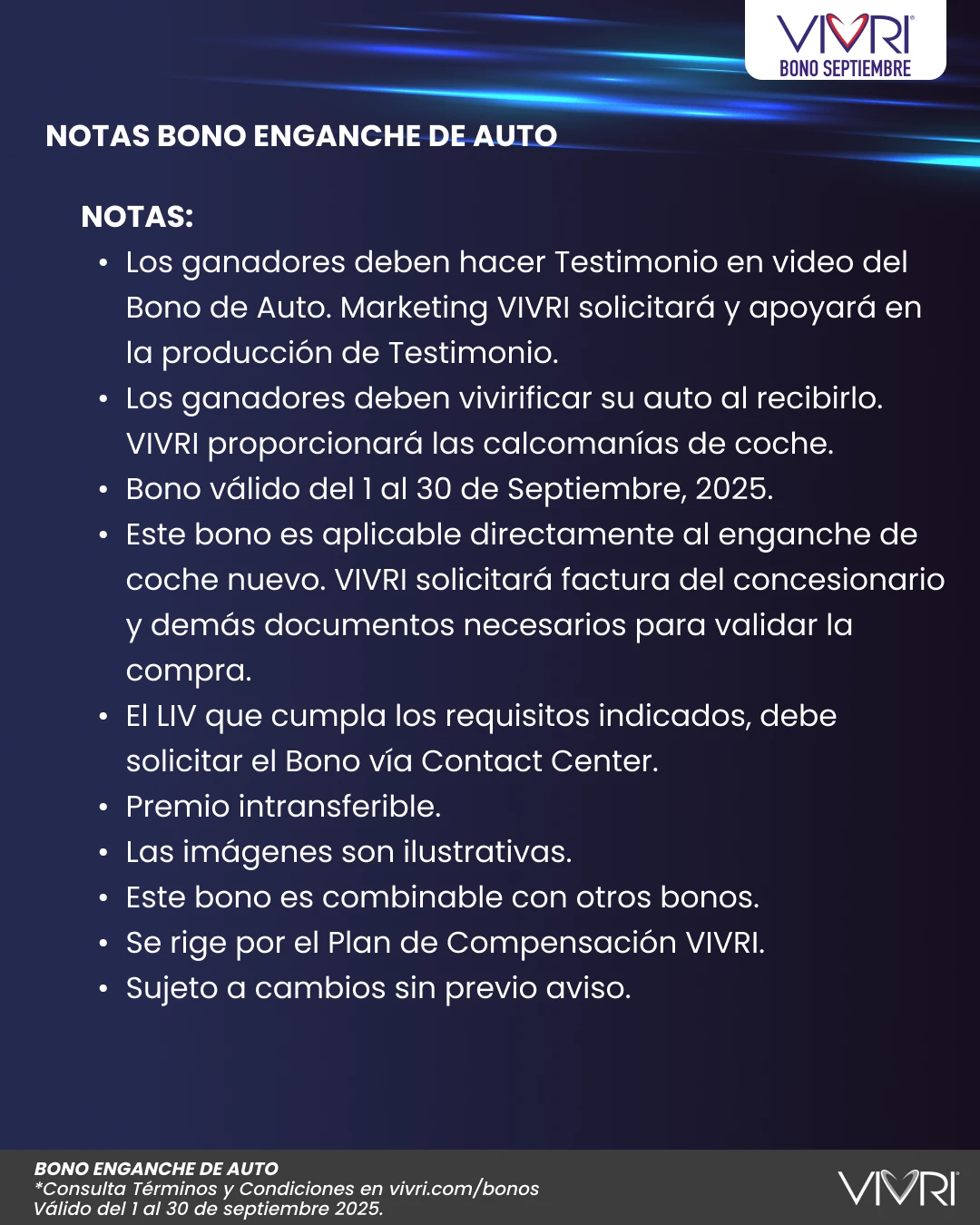 VIVRI
BONO SEPTIEMBRE

NOTAS BONO ENGANCHE DE AUTO

NOTAS:
• Los ganadores deben hacer Testimonio en video del Bono de Auto. Marketing VIVRI solicitará y apoyará en la producción de Testimonio.
• Los ganadores deben vivirificar su auto al recibirlo. VIVRI proporcionará las calcomanías de coche.
• Bono válido del 1 al 30 de Septiembre, 2025.
• Este bono es aplicable directamente al enganche de coche nuevo. VIVRI solicitará factura del concesionario y demás documentos necesarios para validar la compra.
• El LIV que cumpla los requisitos indicados, debe solicitar el Bono vía Contact Center.
• Premio intransferible.
• Las imágenes son ilustrativas.
• Este bono es combinable con otros bonos.
• Se rige por el Plan de Compensación VIVRI.
• Sujeto a cambios sin previo aviso.

BONO ENGANCHE DE AUTO
*Consulta Términos y Condiciones en vivri.com/bonos
Válido del 1 al 30 de septiembre 2025.

VIVRI